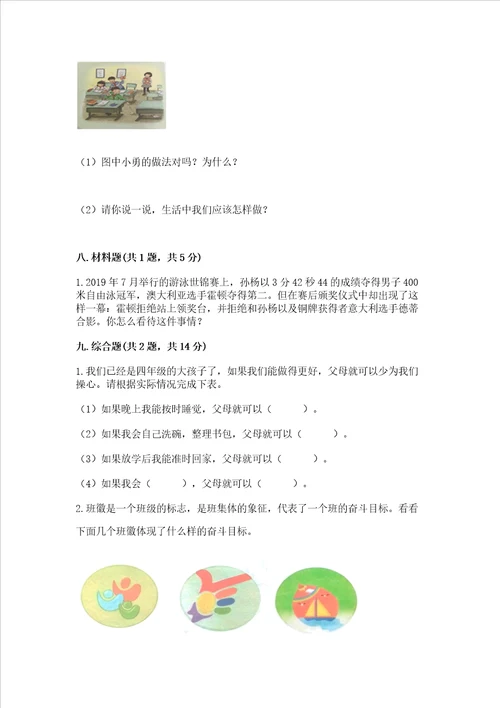 （1）图中小勇的做法对吗？为什么？

（2）请你说一说，生活中我们应该怎样做？

八. 材料题(共 1 题，共 5 分)

1. 2019 年 7 月举行的游泳世锦赛上，孙杨以 3 分 42 秒 44 的成绩夺得男子 400 米自由泳冠军，澳大利亚选手霍顿夺得第二。但在赛后颁奖仪式中却出现了这样一幕：霍顿拒绝站上领奖台，并拒绝和孙杨以及铜牌获得者意大利选手德蒂合影。你怎么看待这件事情？

九. 综合题(共 2 题，共 14 分)

1. 我们已经是四年级的大孩子了，如果我们能做得更好，父母就可以少为我们操心。请根据实际情况完成下表。

（1）如果晚上我能按时睡觉，父母就可以（　　　）。

（2）如果我会自己洗碗，整理书包，父母就可以（　　　）。

（3）如果放学后我能准时回家，父母就可以（　　　）。

（4）如果我会（　　　），父母就可以（　　　）。

2. 班徽是一个班级的标志，是班集体的象征，代表了一个班的奋斗目标。看看下面几个班徽体现了什么样的奋斗目标。